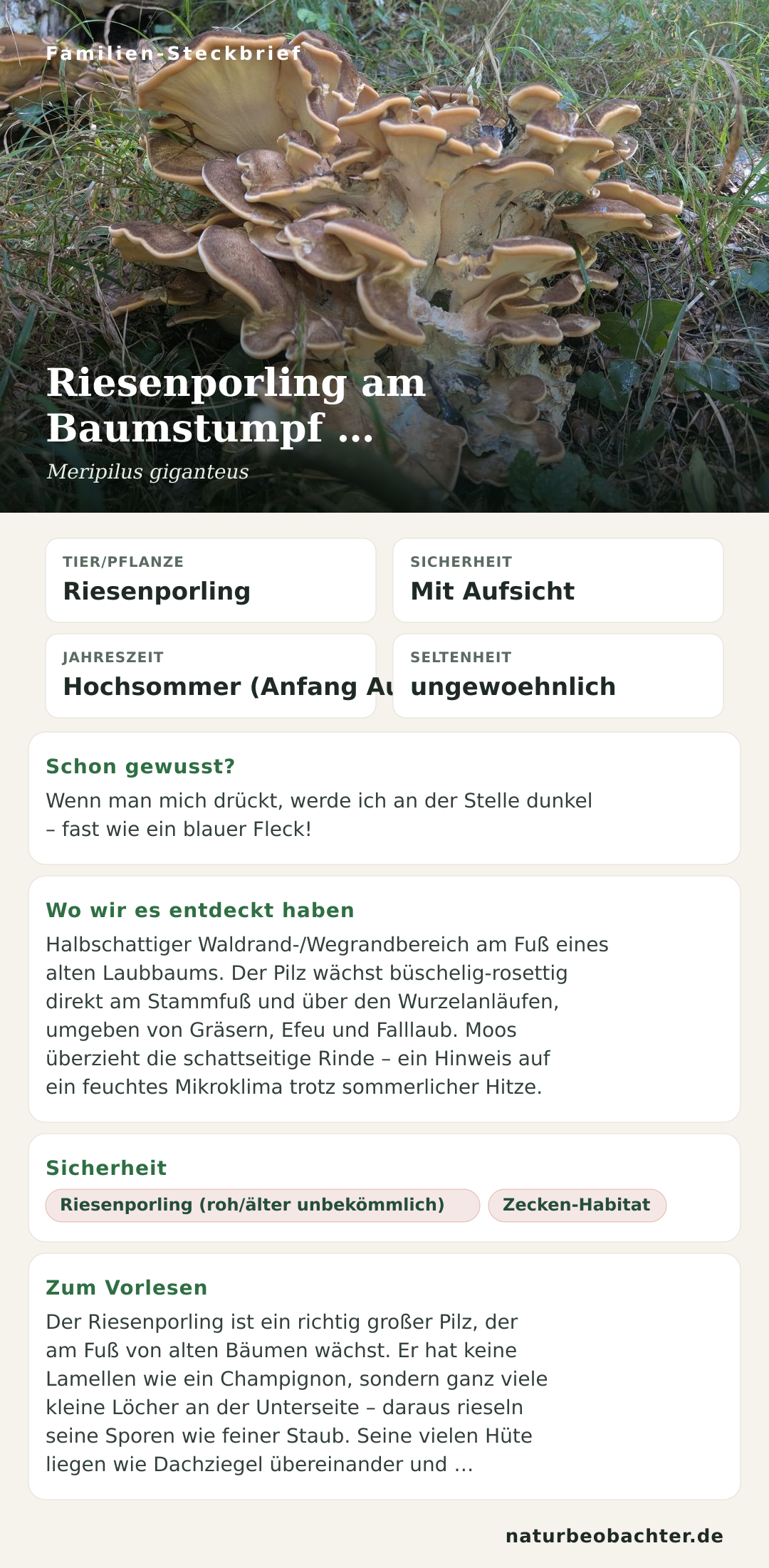 Familien-Steckbrief

Riesenporling am Baumstumpf …

Meripilus giganteus

TIER/PFLANZE
Riesenporling

SICHERHEIT
Mit Aufsicht

JAHRESZEIT
Hochsommer (Anfang Au

SELTENHEIT
ungewoehnlich

Schon gewusst?

Wenn man mich drückt, werde ich an der Stelle dunkel – fast wie ein blauer Fleck!

Wo wir es entdeckt haben

Halbschattiger Waldrand-/Wegrandbereich am Fuß eines alten Laubbaums. Der Pilz wächst büschelig-rosettig direkt am Stammfuß und über den Wurzelanläufen, umgeben von Gräsern, Efeu und Falllaub. Moos überzieht die schattseitige Rinde – ein Hinweis auf ein feuchtes Mikroklima trotz sommerlicher Hitze.

Sicherheit

Riesenporling (roh/älter unbekömmlich)

Zecken-Habitat

Zum Vorlesen

Der Riesenporling ist ein richtig großer Pilz, der am Fuß von alten Bäumen wächst. Er hat keine Lamellen wie ein Champignon, sondern ganz viele kleine Löcher an der Unterseite – daraus rieseln seine Sporen wie feiner Staub. Seine vielen Hüte liegen wie Dachziegel übereinander und …

naturbeobachter.de